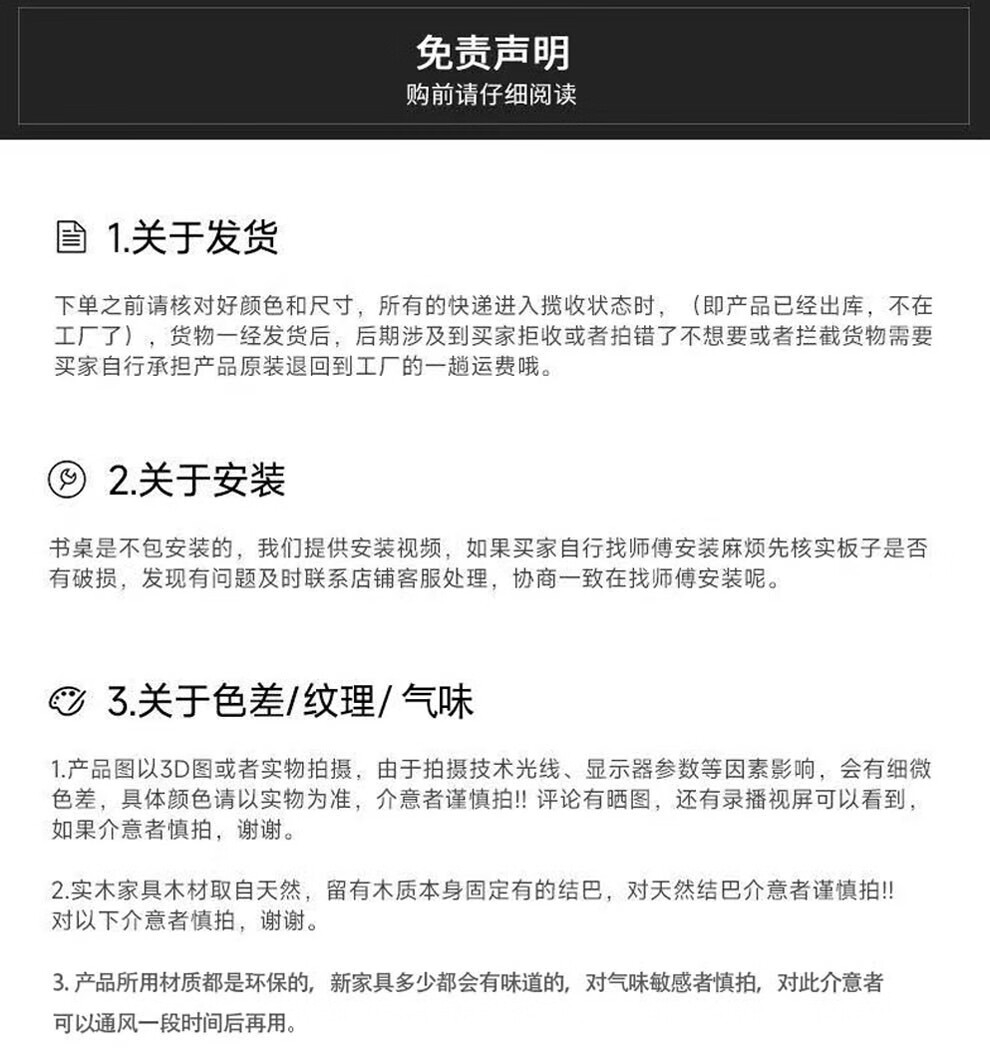 免责声明
购前请仔细阅读

1.关于发货

下单之前请核对好颜色和尺寸，所有的快递进入揽收状态时，（即产品已经出库，不在工厂了），货物一经发货后，后期涉及到买家拒收或者拍错了不想要或者拦截货物需要买家自行承担产品原装退回到工厂的一趟运费哦。

2.关于安装

书桌是不包安装的，我们提供安装视频，如果买家自行找师傅安装麻烦先核实板子是否有破损，发现有问题及时联系店铺客服处理，协商一致在找师傅安装呢。

3.关于色差/纹理/ 气味

1.产品图以3D图或者实物拍摄，由于拍摄技术光线、显示器参数等因素影响，会有细微色差，具体颜色请以实物为准，介意者谨慎拍!! 评论有晒图，还有录播视屏可以看到，如果介意者慎拍，谢谢。

2.实木家具木材取自天然，留有木质本身固定有的结巴，对天然结巴介意者谨慎拍!! 对以下介意者慎拍，谢谢。

3. 产品所用材质都是环保的，新家具多少都会有味道的，对气味敏感者慎拍，对此介意者可以通风一段时间后再用。